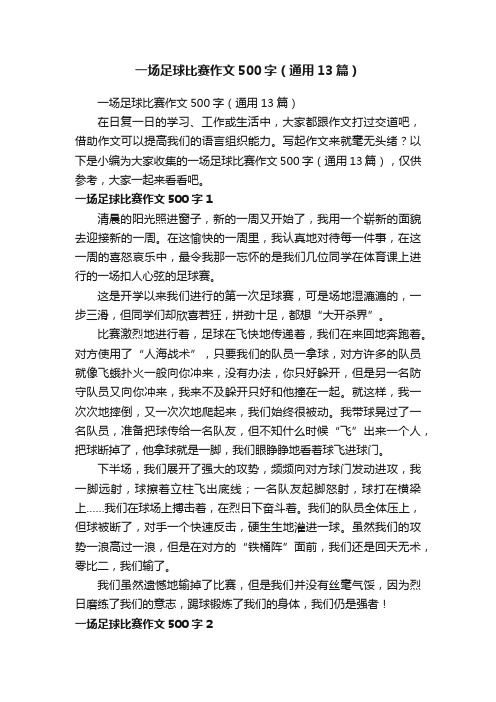 一场足球比赛作文500字（通用13篇）

一场足球比赛作文500字（通用13篇）

在日复一日的学习、工作或生活中，大家都跟作文打过交道吧，借助作文可以提高我们的语言组织能力。写起作文来就毫无头绪？以下是小编为大家收集的一场足球比赛作文500字（通用13篇），仅供参考，大家一起来看看吧。

一场足球比赛作文500字1

清晨的阳光照进窗子，新的一周又开始了，我用一个崭新的面貌去迎接新的一周。在这愉快的一周里，我认真地对待每一件事，在这一周的喜怒哀乐中，最令我那一忘怀的是我们几位同学在体育课上进行的一场扣人心弦的足球赛。

这是开学以来我们进行的第一次足球赛，可是场地湿漉漉的，一步三滑，但同学们却欣喜若狂，拼劲十足，都想“大开杀界”。

比赛激烈地进行着，足球在飞快地传递着，我们在来回地奔跑着。对方使用了“人海战术”，只要我们的队员一拿球，对方许多的队员就像飞蛾扑火一般向你冲来，没有办法，你只好躲开，但是另一名防守队员又向你冲来，我来不及躲开只好和他撞在一起。就这样，我一次次地摔倒，又一次次地爬起来，我们始终很被动。我带球晃过了一名队员，准备把球传给一名队友，但不知什么时候“飞”出来一个人，把球断掉了，他拿球就是一脚，我们眼睁睁地看着球飞进球门。

下半场，我们展开了强大的攻势，频频向对方球门发动进攻，我一脚远射，球擦着立柱飞出底线；一名队友起脚怒射，球打在横梁上……我们在球场上搏击着，在烈日下奋斗着。我们的队员全体压上，但球被断了，对手一个快速反击，硬生生地灌进一球。虽然我们的攻势一浪高过一浪，但是在对方的“铁桶阵”面前，我们还是回天无术，零比二，我们输了。

我们虽然遗憾地输掉了比赛，但是我们并没有丝毫气馁，因为烈日磨练了我们的意志，踢球锻炼了我们的身体，我们仍是强者！

一场足球比赛作文500字2